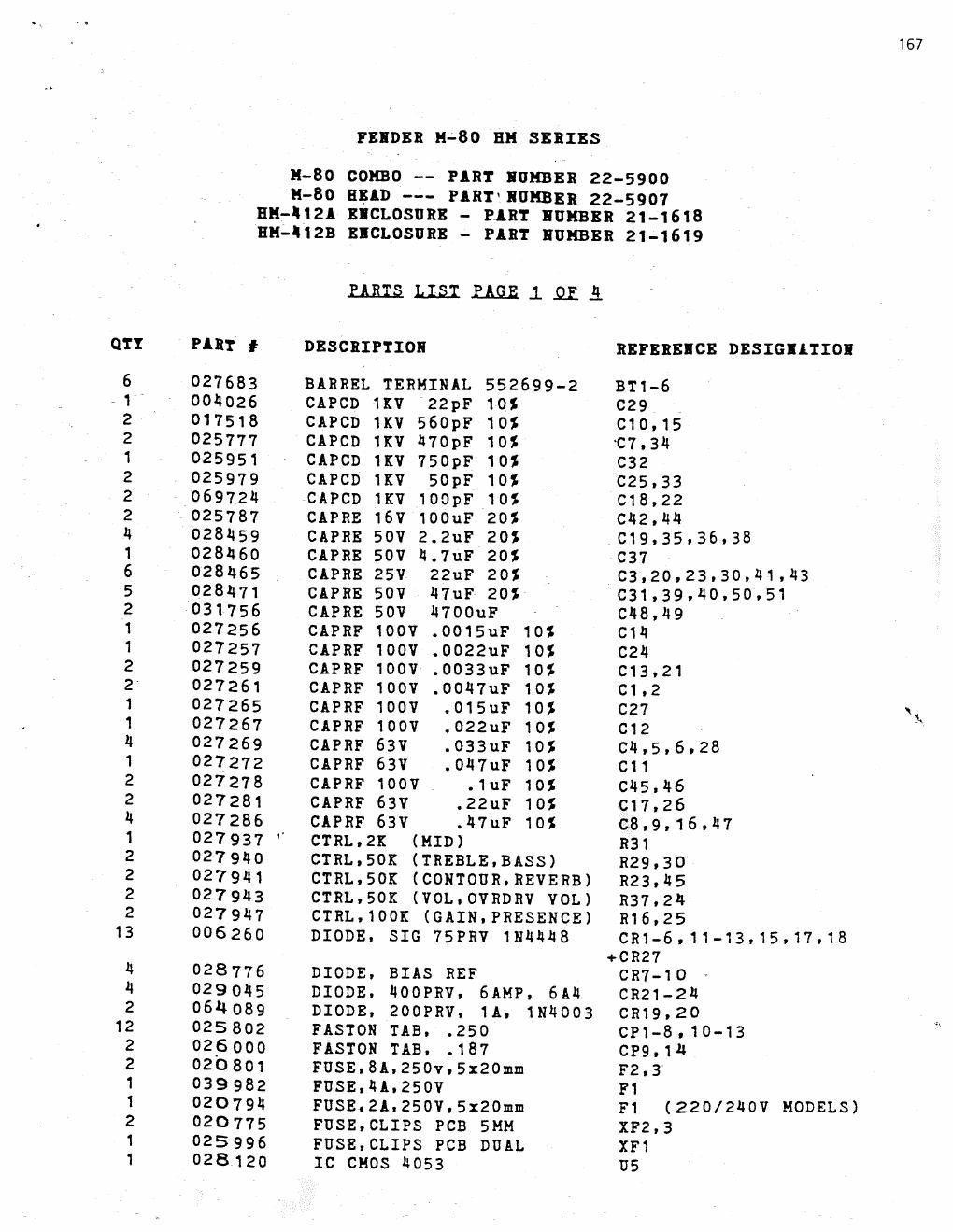 167

FENDER M-80 HM SERIES

M-80 COMBO -- PART NUMBER 22-5900
M-80 HEAD --- PART NUMBER 22-5907
HM-412A ENCLOSURE - PART NUMBER 21-1618
HM-412B ENCLOSURE - PART NUMBER 21-1619

PARTS LIST PAGE 1 OF 4

| QTY | PART # | DESCRIPTION | REFERENCE DESIGNATION |
|---|---|---|---|
| 6 | 027683 | BARREL TERMINAL 552699-2 | BT1-6 |
| 1 | 004026 | CAPCD 1KV 22pF 10% | C29 |
| 2 | 017518 | CAPCD 1KV 560pF 10% | C10,15 |
| 2 | 025777 | CAPCD 1KV 470pF 10% | C7,34 |
| 1 | 025951 | CAPCD 1KV 750pF 10% | C32 |
| 2 | 025979 | CAPCD 1KV 50pF 10% | C25,33 |
| 2 | 069724 | CAPCD 1KV 100pF 10% | C18,22 |
| 2 | 025787 | CAPRE 16V 100uF 20% | C42,44 |
| 4 | 028459 | CAPRE 50V 2.2uF 20% | C19,35,36,38 |
| 1 | 028460 | CAPRE 50V 4.7uF 20% | C37 |
| 6 | 028465 | CAPRE 25V 22uF 20% | C3,20,23,30,41,43 |
| 5 | 028471 | CAPRE 50V 47uF 20% | C31,39,40,50,51 |
| 2 | 031756 | CAPRE 50V 4700uF | C48,49 |
| 1 | 027256 | CAPRF 100V .0015uF 10% | C14 |
| 1 | 027257 | CAPRF 100V .0022uF 10% | C24 |
| 2 | 027259 | CAPRF 100V .0033uF 10% | C13,21 |
| 2 | 027261 | CAPRF 100V .0047uF 10% | C1,2 |
| 1 | 027265 | CAPRF 100V .015uF 10% | C27 |
| 1 | 027267 | CAPRF 100V .022uF 10% | C12 |
| 4 | 027269 | CAPRF 63V .033uF 10% | C4,5,6,28 |
| 1 | 027272 | CAPRF 63V .047uF 10% | C11 |
| 2 | 027278 | CAPRF 100V .1uF 10% | C45,46 |
| 2 | 027281 | CAPRF 63V .22uF 10% | C17,26 |
| 4 | 027286 | CAPRF 63V .47uF 10% | C8,9,16,47 |
| 1 | 027937 | CTRL,2K (MID) | R31 |
| 2 | 027940 | CTRL,50K (TREBLE,BASS) | R29,30 |
| 2 | 027941 | CTRL,50K (CONTOUR,REVERB) | R23,45 |
| 2 | 027943 | CTRL,50K (VOL,OVRDRV VOL) | R37,24 |
| 2 | 027947 | CTRL,100K (GAIN,PRESENCE) | R16,25 |
| 13 | 006260 | DIODE, SIG 75PRV 1N4448 | CR1-6,11-13,15,17,18 +CR27 |
| 4 | 028776 | DIODE, BIAS REF | CR7-10 |
| 4 | 029045 | DIODE, 400PRV, 6AMP, 6A4 | CR21-24 |
| 2 | 064089 | DIODE, 200PRV, 1A, 1N4003 | CR19,20 |
| 12 | 025802 | FASTON TAB, .250 | CP1-8,10-13 |
| 2 | 026000 | FASTON TAB, .187 | CP9,14 |
| 2 | 020801 | FUSE,8A,250v,5x20mm | F2,3 |
| 1 | 039982 | FUSE,4A,250V | F1 |
| 1 | 020794 | FUSE,2A,250V,5x20mm | F1 (220/240V MODELS) |
| 2 | 020775 | FUSE,CLIPS PCB 5MM | XF2,3 |
| 1 | 025996 | FUSE,CLIPS PCB DUAL | XF1 |
| 1 | 028120 | IC CMOS 4053 | U5 |